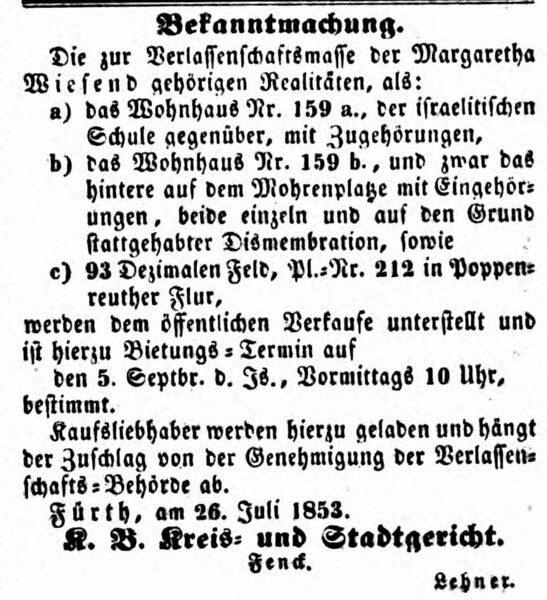 Bekanntmachung.

Die zur Verlassenschaftsmasse der Margaretha Wiesend gehörigen Realitäten, als:

a) das Wohnhaus Nr. 159 a., der israelitischen Schule gegenüber, mit Zugehörungen,

b) das Wohnhaus Nr. 159 b., und zwar das hintere auf dem Mohrenplatze mit Eingehörungen, beide einzeln und auf den Grund stattgehabter Dismembration, sowie

c) 93 Dezimalen Feld, Pl.-Nr. 212 in Poppenreuther Flur,

werden dem öffentlichen Verkaufe unterstellt und ist hierzu Bietungs-Termin auf

den 5. Septbr. d. Js., Vormittags 10 Uhr,

bestimmt.

Kaufsliebhaber werden hierzu geladen und hängt der Zuschlag von der Genehmigung der Verlassenschafts-Behörde ab.

Fürth, am 26. Juli 1853.

K. B. Kreis- und Stadtgericht.

Fenck.

Lehner.